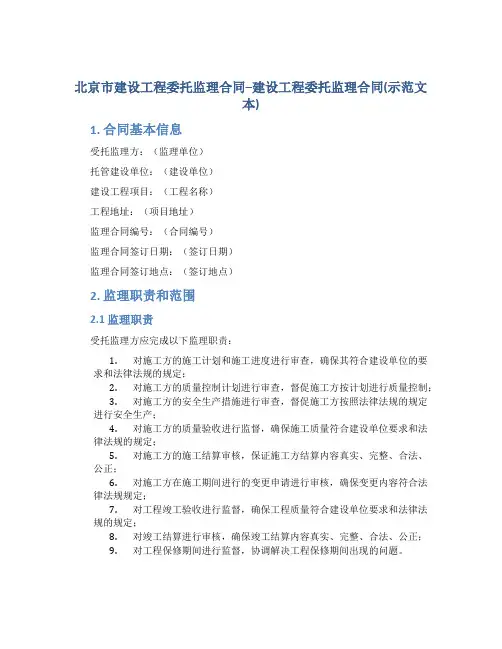 北京市建设工程委托监理合同–建设工程委托监理合同(示范文本)

1. 合同基本信息

受托监理方：（监理单位）

托管建设单位：（建设单位）

建设工程项目：（工程名称）

工程地址：（项目地址）

监理合同编号：（合同编号）

监理合同签订日期：（签订日期）

监理合同签订地点：（签订地点）

2. 监理职责和范围

2.1 监理职责

受托监理方应完成以下监理职责：

1. 对施工方的施工计划和施工进度进行审查，确保其符合建设单位的要求和法律法规的规定；
2. 对施工方的质量控制计划进行审查，督促施工方按计划进行质量控制；
3. 对施工方的安全生产措施进行审查，督促施工方按照法律法规的规定进行安全生产；
4. 对施工方的质量验收进行监督，确保施工质量符合建设单位要求和法律法规的规定；
5. 对施工方的施工结算审核，保证施工方结算内容真实、完整、合法、公正；
6. 对施工方在施工期间进行的变更申请进行审核，确保变更内容符合法律法规规定；
7. 对工程竣工验收进行监督，确保工程质量符合建设单位要求和法律法规的规定；
8. 对竣工结算进行审核，确保竣工结算内容真实、完整、合法、公正；
9. 对工程保修期间进行监督，协调解决工程保修期间出现的问题。